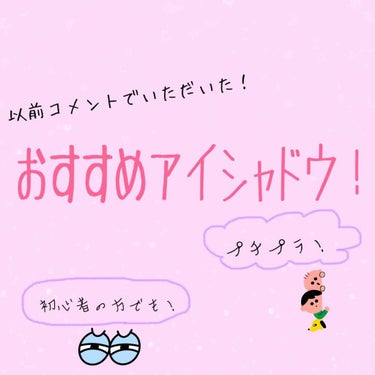 以前コメントでいただいた！

おすすめアイシャドウ！

プチプラ！

初心者の方でも！